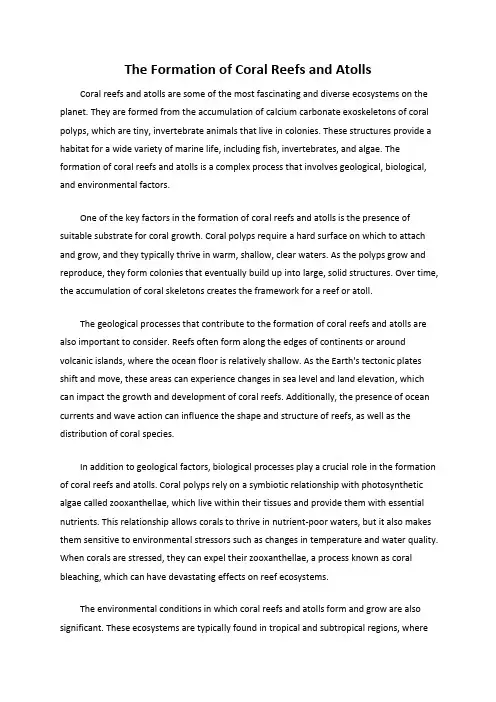 The Formation of Coral Reefs and Atolls

Coral reefs and atolls are some of the most fascinating and diverse ecosystems on the planet. They are formed from the accumulation of calcium carbonate exoskeletons of coral polyps, which are tiny, invertebrate animals that live in colonies. These structures provide a habitat for a wide variety of marine life, including fish, invertebrates, and algae. The formation of coral reefs and atolls is a complex process that involves geological, biological, and environmental factors.

One of the key factors in the formation of coral reefs and atolls is the presence of suitable substrate for coral growth. Coral polyps require a hard surface on which to attach and grow, and they typically thrive in warm, shallow, clear waters. As the polyps grow and reproduce, they form colonies that eventually build up into large, solid structures. Over time, the accumulation of coral skeletons creates the framework for a reef or atoll.

The geological processes that contribute to the formation of coral reefs and atolls are also important to consider. Reefs often form along the edges of continents or around volcanic islands, where the ocean floor is relatively shallow. As the Earth's tectonic plates shift and move, these areas can experience changes in sea level and land elevation, which can impact the growth and development of coral reefs. Additionally, the presence of ocean currents and wave action can influence the shape and structure of reefs, as well as the distribution of coral species.

In addition to geological factors, biological processes play a crucial role in the formation of coral reefs and atolls. Coral polyps rely on a symbiotic relationship with photosynthetic algae called zooxanthellae, which live within their tissues and provide them with essential nutrients. This relationship allows corals to thrive in nutrient-poor waters, but it also makes them sensitive to environmental stressors such as changes in temperature and water quality. When corals are stressed, they can expel their zooxanthellae, a process known as coral bleaching, which can have devastating effects on reef ecosystems.

The environmental conditions in which coral reefs and atolls form and grow are also significant. These ecosystems are typically found in tropical and subtropical regions, where